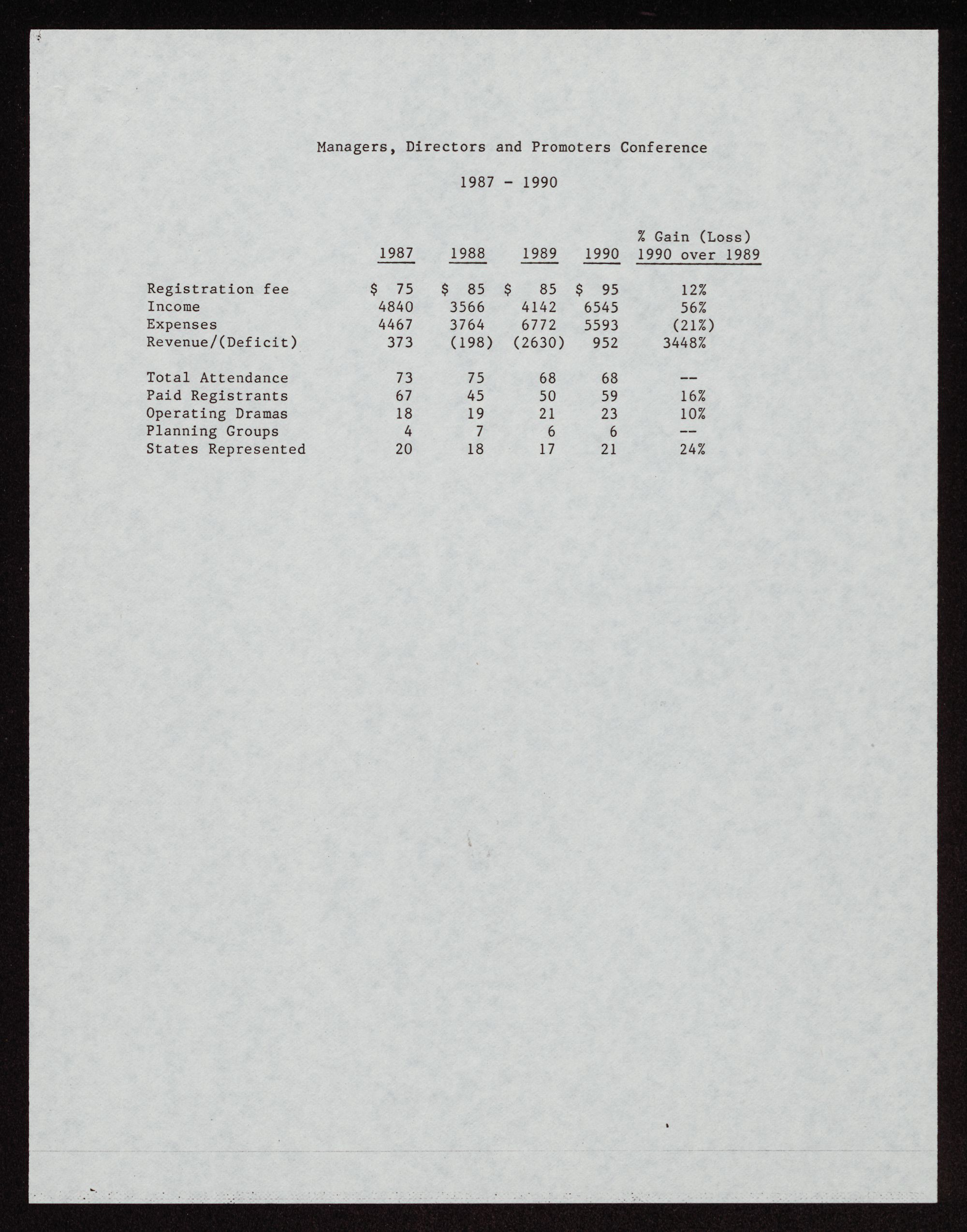 Managers, Directors and Promoters Conference

1987 - 1990

| | 1987 | 1988 | 1989 | 1990 | % Gain (Loss) 1990 over 1989 |
|---|---|---|---|---|---|
| Registration fee | \$ 75 | \$ 85 | \$ 85 | \$ 95 | 12% |
| Income | 4840 | 3566 | 4142 | 6545 | 56% |
| Expenses | 4467 | 3764 | 6772 | 5593 | (21%) |
| Revenue/(Deficit) | 373 | (198) | (2630) | 952 | 3448% |
| Total Attendance | 73 | 75 | 68 | 68 | -- |
| Paid Registrants | 67 | 45 | 50 | 59 | 16% |
| Operating Dramas | 18 | 19 | 21 | 23 | 10% |
| Planning Groups | 4 | 7 | 6 | 6 | -- |
| States Represented | 20 | 18 | 17 | 21 | 24% |